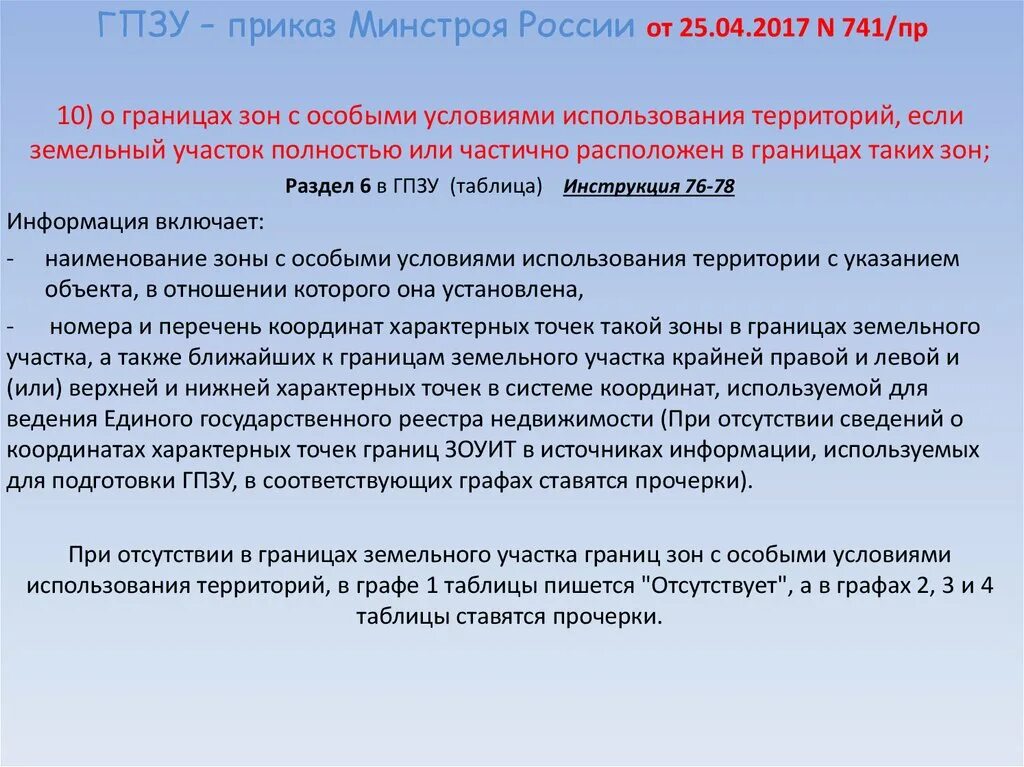 ГПЗУ – приказ Минстроя России от 25.04.2017 N 741/пр

10) о границах зон с особыми условиями использования территорий, если земельный участок полностью или частично расположен в границах таких зон;

Раздел 6 в ГПЗУ (таблица) Инструкция 76-78

Информация включает:

- наименование зоны с особыми условиями использования территории с указанием объекта, в отношении которого она установлена,

- номера и перечень координат характерных точек такой зоны в границах земельного участка, а также ближайших к границам земельного участка крайней правой и левой и (или) верхней и нижней характерных точек в системе координат, используемой для ведения Единого государственного реестра недвижимости (При отсутствии сведений о координатах характерных точек границ ЗОУИТ в источниках информации, используемых для подготовки ГПЗУ, в соответствующих графах ставятся прочерки).

При отсутствии в границах земельного участка границ зон с особыми условиями использования территорий, в графе 1 таблицы пишется "Отсутствует", а в графах 2, 3 и 4 таблицы ставятся прочерки.